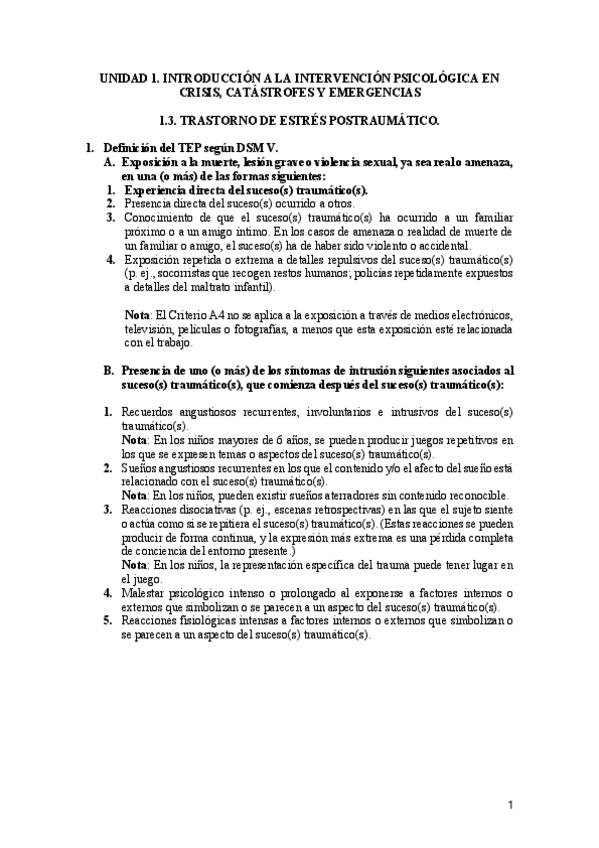 UNIDAD 1. INTRODUCCIÓN A LA INTERVENCIÓN PSICOLÓGICA EN CRISIS, CATÁSTROFES Y EMERGENCIAS

1.3. TRASTORNO DE ESTRÉS POSTRAUMÁTICO.

1. Definición del TEP según DSM V.
A. Exposición a la muerte, lesión grave o violencia sexual, ya sea real o amenaza, en una (o más) de las formas siguientes:
1. Experiencia directa del suceso(s) traumático(s).
2. Presencia directa del suceso(s) ocurrido a otros.
3. Conocimiento de que el suceso(s) traumático(s) ha ocurrido a un familiar próximo o a un amigo íntimo. En los casos de amenaza o realidad de muerte de un familiar o amigo, el suceso(s) ha de haber sido violento o accidental.
4. Exposición repetida o extrema a detalles repulsivos del suceso(s) traumático(s) (p. ej., socorristas que recogen restos humanos; policías repetidamente expuestos a detalles del maltrato infantil).

Nota: El Criterio A4 no se aplica a la exposición a través de medios electrónicos, televisión, películas o fotografías, a menos que esta exposición esté relacionada con el trabajo.

B. Presencia de uno (o más) de los síntomas de intrusión siguientes asociados al suceso(s) traumático(s), que comienza después del suceso(s) traumático(s):

1. Recuerdos angustiosos recurrentes, involuntarios e intrusivos del suceso(s) traumático(s).
Nota: En los niños mayores de 6 años, se pueden producir juegos repetitivos en los que se expresen temas o aspectos del suceso(s) traumático(s).
2. Sueños angustiosos recurrentes en los que el contenido y/o el afecto del sueño está relacionado con el suceso(s) traumático(s).
Nota: En los niños, pueden existir sueños aterradores sin contenido reconocible.
3. Reacciones disociativas (p. ej., escenas retrospectivas) en las que el sujeto siente o actúa como si se repitiera el suceso(s) traumático(s). (Estas reacciones se pueden producir de forma continua, y la expresión más extrema es una pérdida completa de conciencia del entorno presente.)
Nota: En los niños, la representación específica del trauma puede tener lugar en el juego.
4. Malestar psicológico intenso o prolongado al exponerse a factores internos o externos que simbolizan o se parecen a un aspecto del suceso(s) traumático(s).
5. Reacciones fisiológicas intensas a factores internos o externos que simbolizan o se parecen a un aspecto del suceso(s) traumático(s).

1